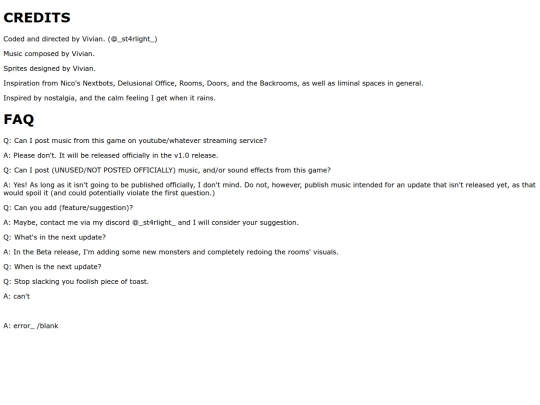 CREDITS

Coded and directed by Vivian. (@_st4rlight_)

Music composed by Vivian.

Sprites designed by Vivian.

Inspiration from Nico's Nextbots, Delusional Office, Rooms, Doors, and the Backrooms, as well as liminal spaces in general.

Inspired by nostalgia, and the calm feeling I get when it rains.

FAQ

Q: Can I post music from this game on youtube/whatever streaming service?

A: Please don't. It will be released officially in the v1.0 release.

Q: Can I post (UNUSED/NOT POSTED OFFICIALLY) music, and/or sound effects from this game?

A: Yes! As long as it isn't going to be published officially, I don't mind. Do not, however, publish music intended for an update that isn't released yet, as that would spoil it (and could potentially violate the first question.)

Q: Can you add (feature/suggestion)?

A: Maybe, contact me via my discord @_st4rlight_ and I will consider your suggestion.

Q: What's in the next update?

A: In the Beta release, I'm adding some new monsters and completely redoing the rooms' visuals.

Q: When is the next update?

Q: Stop slacking you foolish piece of toast.

A: can't

A: error_ /blank